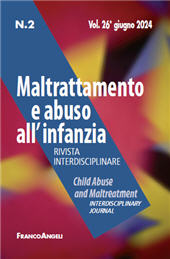 N.2

Vol. 26° giugno 2024

Maltrattamento e abuso all'infanzia

RIVISTA INTERDISCIPLINARE

Child Abuse and Maltreatment

INTERDISCIPLINARY JOURNAL

FrancoAngeli